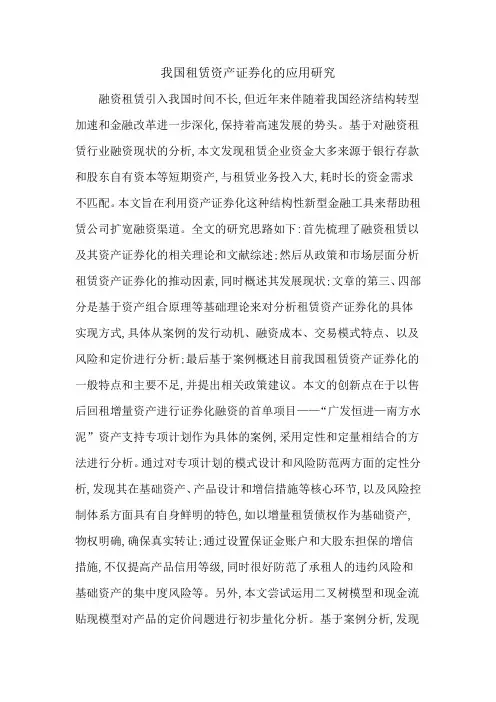 我国租赁资产证券化的应用研究

融资租赁引入我国时间不长,但近年来伴随着我国经济结构转型加速和金融改革进一步深化,保持着高速发展的势头。基于对融资租赁行业融资现状的分析,本文发现租赁企业资金大多来源于银行存款和股东自有资本等短期资产,与租赁业务投入大,耗时长的资金需求不匹配。本文旨在利用资产证券化这种结构性新型金融工具来帮助租赁公司扩宽融资渠道。全文的研究思路如下:首先梳理了融资租赁以及其资产证券化的相关理论和文献综述;然后从政策和市场层面分析租赁资产证券化的推动因素,同时概述其发展现状;文章的第三、四部分是基于资产组合原理等基础理论来对分析租赁资产证券化的具体实现方式,具体从案例的发行动机、融资成本、交易模式特点、以及风险和定价进行分析;最后基于案例概述目前我国租赁资产证券化的一般特点和主要不足,并提出相关政策建议。本文的创新点在于以售后回租增量资产进行证券化融资的首单项目——“广发恒进—南方水泥”资产支持专项计划作为具体的案例,采用定性和定量相结合的方法进行分析。通过对专项计划的模式设计和风险防范两方面的定性分析,发现其在基础资产、产品设计和增信措施等核心环节,以及风险控制体系方面具有自身鲜明的特色,如以增量租赁债权作为基础资产,物权明确,确保真实转让;通过设置保证金账户和大股东担保的增信措施,不仅提高产品信用等级,同时很好防范了承租人的违约风险和基础资产的集中度风险等。另外,本文尝试运用二叉树模型和现金流贴现模型对产品的定价问题进行初步量化分析。基于案例分析,发现